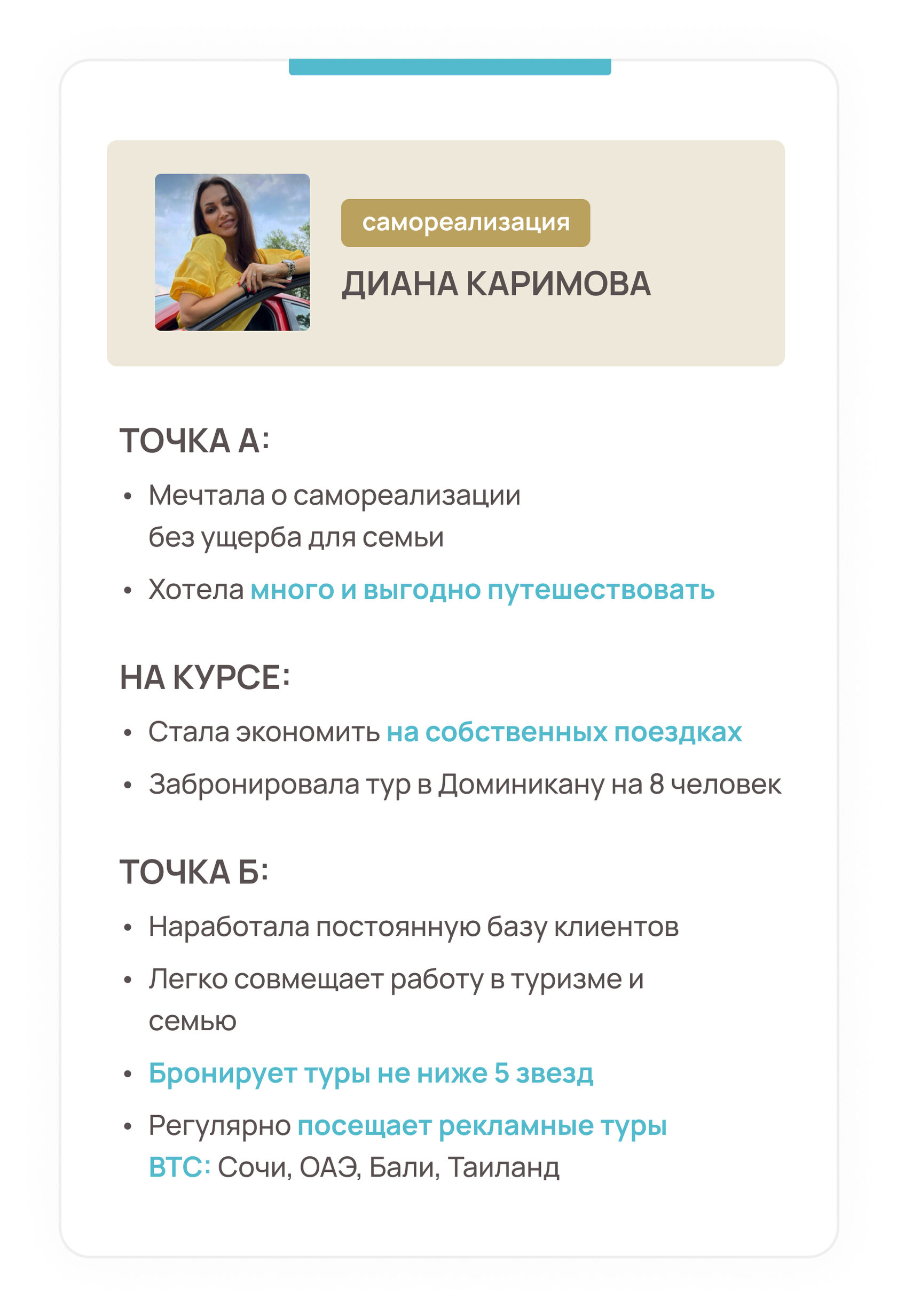 самореализация

ДИАНА КАРИМОВА

ТОЧКА А:

• Мечтала о самореализации без ущерба для семьи
• Хотела много и выгодно путешествовать

НА КУРСЕ:

• Стала экономить на собственных поездках
• Забронировала тур в Доминикану на 8 человек

ТОЧКА Б:

• Наработала постоянную базу клиентов
• Легко совмещает работу в туризме и семью
• Бронирует туры не ниже 5 звезд
• Регулярно посещает рекламные туры ВТС: Сочи, ОАЭ, Бали, Таиланд